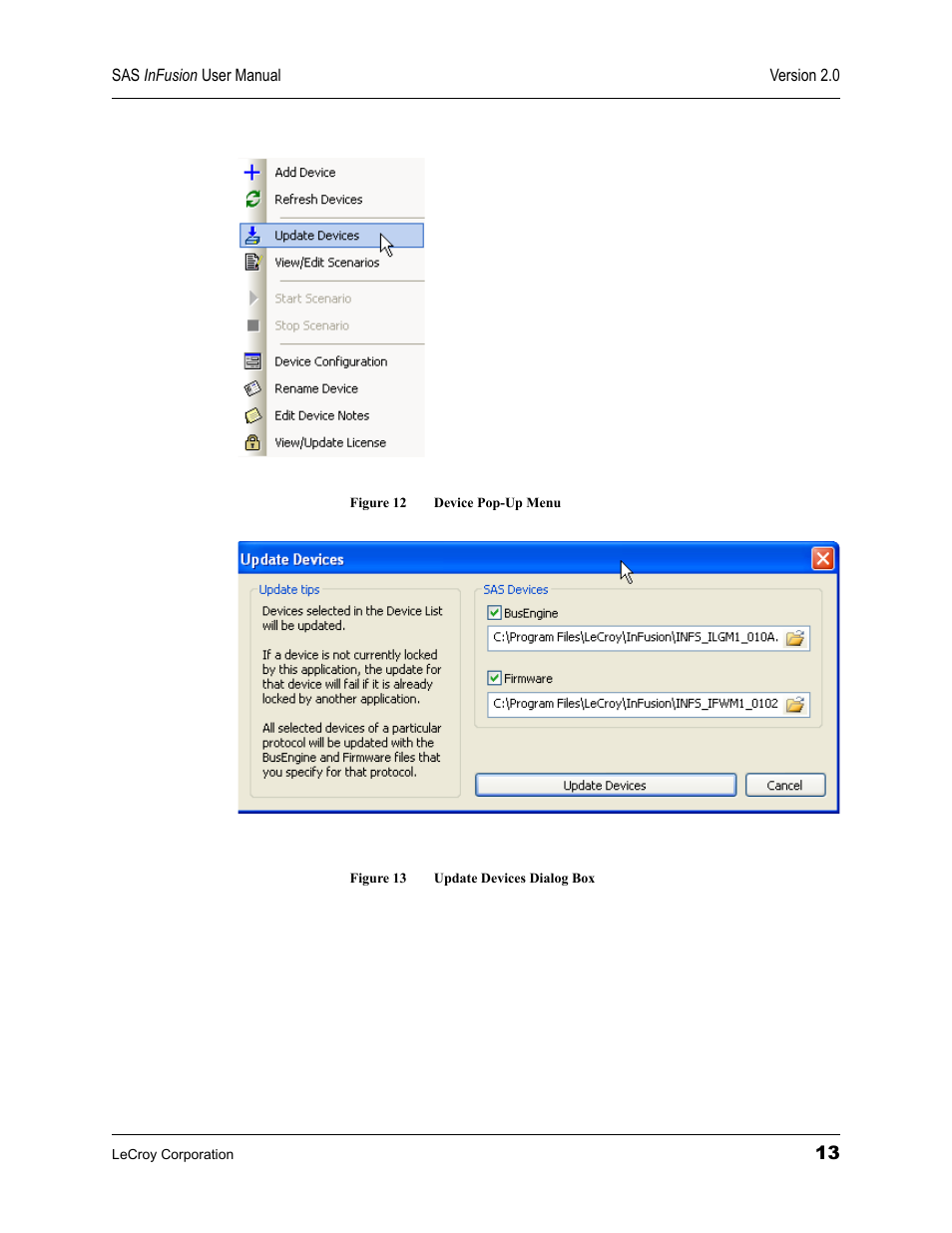 SAS InFusion User Manual

Version 2.0

Add Device
Refresh Devices
Update Devices
View/Edit Scenarios
Start Scenario
Stop Scenario
Device Configuration
Rename Device
Edit Device Notes
View/Update License

Figure 12 Device Pop-Up Menu

Update Devices

Update tips

Devices selected in the Device List will be updated.

If a device is not currently locked by this application, the update for that device will fail if it is already locked by another application.

All selected devices of a particular protocol will be updated with the BusEngine and Firmware files that you specify for that protocol.

SAS Devices

BusEngine

C:\Program Files\LeCroy\InFusion\INFS_ILGM1_010A.

Firmware

C:\Program Files\LeCroy\InFusion\INFS_IFWM1_0102

Update Devices

Cancel

Figure 13 Update Devices Dialog Box

LeCroy Corporation

13